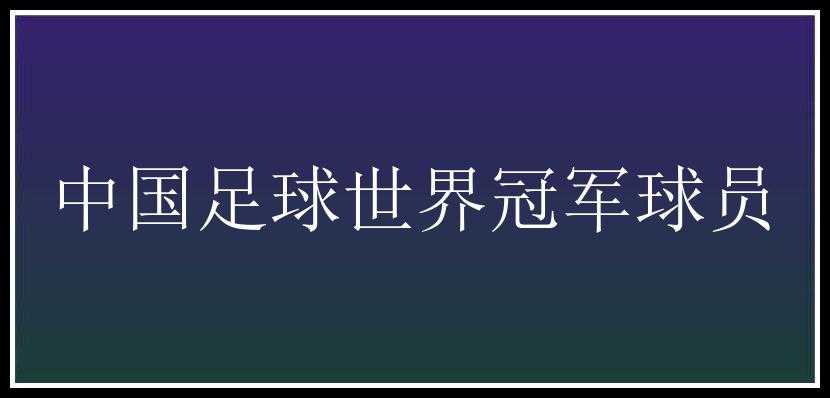 中国足球世界冠军球员